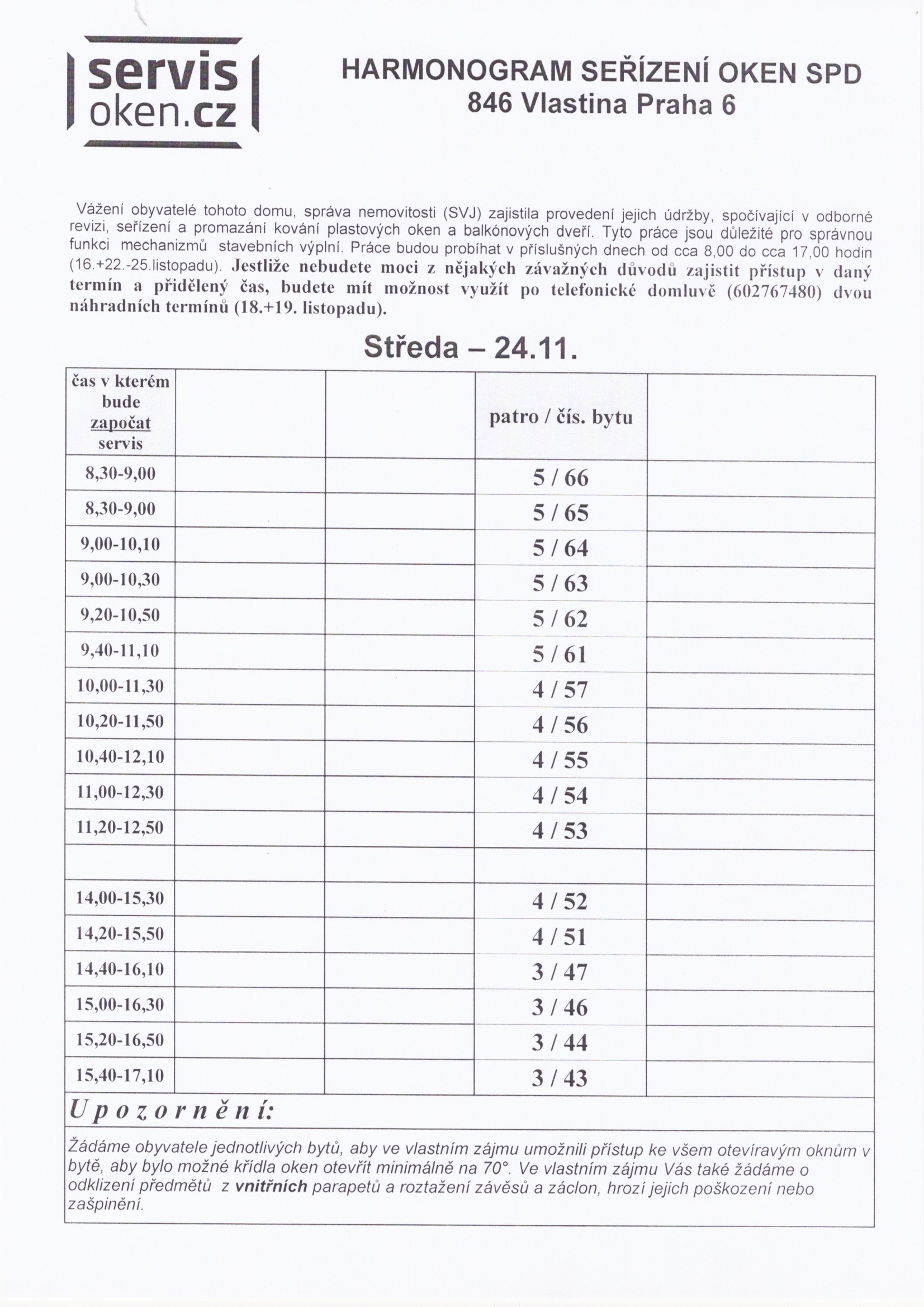 servis oken.cz

HARMONOGRAM SEŘÍZENÍ OKEN SPD
846 Vlastina Praha 6

Vážení obyvatelé tohoto domu, správa nemovitosti (SVJ) zajistila provedení jejich údržby, spočívající v odborné revizi, seřízení a promazání kování plastových oken a balkónových dveří. Tyto práce jsou důležité pro správnou funkci mechanizmů stavebních výplní. Práce budou probíhat v příslušných dnech od cca 8,00 do cca 17,00 hodin (16.+22.-25.listopadu). Jestliže nebudete moci z nějakých závažných důvodů zajistit přístup v daný termín a přidělený čas, budete mít možnost využít po telefonické domluvě (602767480) dvou náhradních termínů (18.+19. listopadu).

Středa – 24.11.

| čas v kterém bude započat servis | | | patro / čís. bytu | |
|---|---|---|---|---|
| 8,30-9,00 | | | 5 / 66 | |
| 8,30-9,00 | | | 5 / 65 | |
| 9,00-10,10 | | | 5 / 64 | |
| 9,00-10,30 | | | 5 / 63 | |
| 9,20-10,50 | | | 5 / 62 | |
| 9,40-11,10 | | | 5 / 61 | |
| 10,00-11,30 | | | 4 / 57 | |
| 10,20-11,50 | | | 4 / 56 | |
| 10,40-12,10 | | | 4 / 55 | |
| 11,00-12,30 | | | 4 / 54 | |
| 11,20-12,50 | | | 4 / 53 | |
| | | | | |
| 14,00-15,30 | | | 4 / 52 | |
| 14,20-15,50 | | | 4 / 51 | |
| 14,40-16,10 | | | 3 / 47 | |
| 15,00-16,30 | | | 3 / 46 | |
| 15,20-16,50 | | | 3 / 44 | |
| 15,40-17,10 | | | 3 / 43 | |

Upozornění:

Žádáme obyvatele jednotlivých bytů, aby ve vlastním zájmu umožnili přístup ke všem otevíravým oknům v bytě, aby bylo možné křídla oken otevřít minimálně na 70°. Ve vlastním zájmu Vás také žádáme o odklizení předmětů z vnitřních parapetů a roztažení závěsů a záclon, hrozí jejich poškození nebo zašpinění.